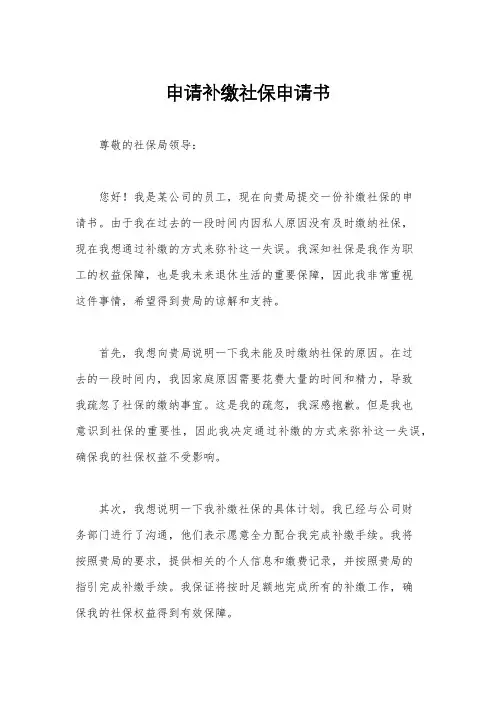 申请补缴社保申请书

尊敬的社保局领导:

您好!我是某公司的员工，现在向贵局提交一份补缴社保的申请书。由于我在过去的一段时间内因私人原因没有及时缴纳社保，现在我想通过补缴的方式来弥补这一失误。我深知社保是我作为职工的权益保障，也是我未来退休生活的重要保障，因此我非常重视这件事情，希望得到贵局的谅解和支持。

首先，我想向贵局说明一下我未能及时缴纳社保的原因。在过去的一段时间内，我因家庭原因需要花费大量的时间和精力，导致我疏忽了社保的缴纳事宜。这是我的疏忽，我深感抱歉。但是我也意识到社保的重要性，因此我决定通过补缴的方式来弥补这一失误，确保我的社保权益不受影响。

其次，我想说明一下我补缴社保的具体计划。我已经与公司财务部门进行了沟通，他们表示愿意全力配合我完成补缴手续。我将按照贵局的要求，提供相关的个人信息和缴费记录，并按照贵局的指引完成补缴手续。我保证将按时足额地完成所有的补缴工作，确保我的社保权益得到有效保障。